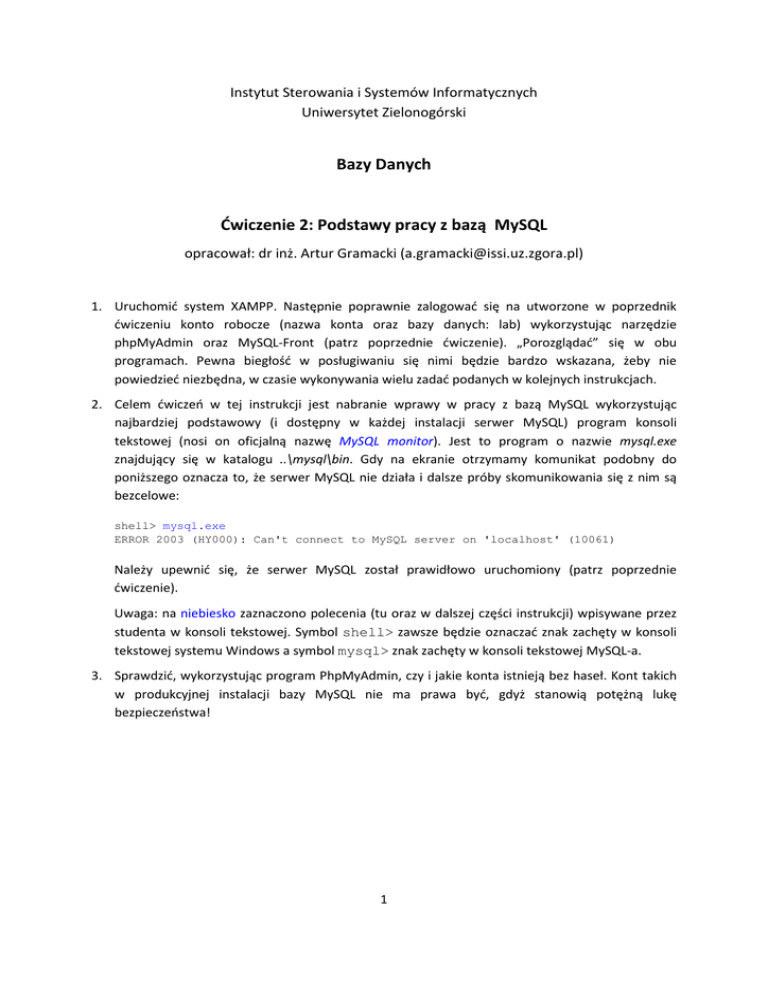 Instytut Sterowania i Systemów Informatycznych
Uniwersytet Zielonogórski

Bazy Danych

Ćwiczenie 2: Podstawy pracy z bazą MySQL

opracował: dr inż. Artur Gramacki (a.gramacki@issi.uz.zgora.pl)

1. Uruchomić system XAMPP. Następnie poprawnie zalogować się na utworzone w poprzednik ćwiczeniu konto robocze (nazwa konta oraz bazy danych: lab) wykorzystując narzędzie phpMyAdmin oraz MySQL-Front (patrz poprzednie ćwiczenie). „Porozglądać" się w obu programach. Pewna biegłość w posługiwaniu się nimi będzie bardzo wskazana, żeby nie powiedzieć niezbędna, w czasie wykonywania wielu zadać podanych w kolejnych instrukcjach.

2. Celem ćwiczeń w tej instrukcji jest nabranie wprawy w pracy z bazą MySQL wykorzystując najbardziej podstawowy (i dostępny w każdej instalacji serwer MySQL) program konsoli tekstowej (nosi on oficjalną nazwę MySQL monitor). Jest to program o nazwie mysql.exe znajdujący się w katalogu ..\mysql\bin. Gdy na ekranie otrzymamy komunikat podobny do poniższego oznacza to, że serwer MySQL nie działa i dalsze próby skomunikowania się z nim są bezcelowe:

shell> mysql.exe
ERROR 2003 (HY000): Can't connect to MySQL server on 'localhost' (10061)

Należy upewnić się, że serwer MySQL został prawidłowo uruchomiony (patrz poprzednie ćwiczenie).

Uwaga: na niebiesko zaznaczono polecenia (tu oraz w dalszej części instrukcji) wpisywane przez studenta w konsoli tekstowej. Symbol shell> zawsze będzie oznaczać znak zachęty w konsoli tekstowej systemu Windows a symbol mysql> znak zachęty w konsoli tekstowej MySQL-a.

3. Sprawdzić, wykorzystując program PhpMyAdmin, czy i jakie konta istnieją bez haseł. Kont takich w produkcyjnej instalacji bazy MySQL nie ma prawa być, gdyż stanowią potężną lukę bezpieczeństwa!

1